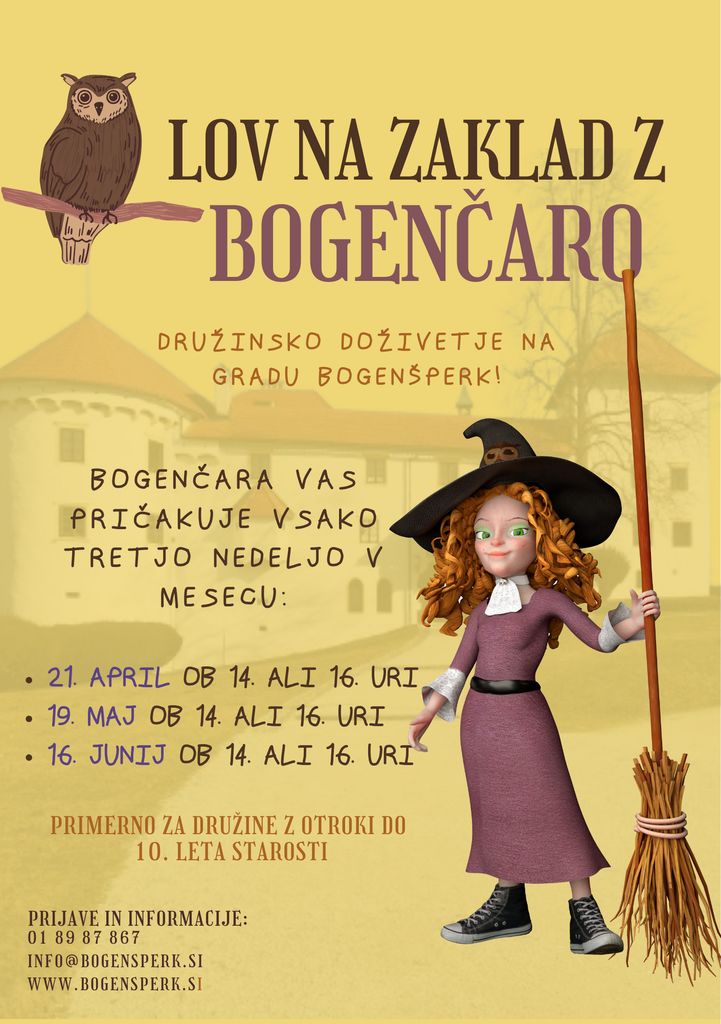 LOV NA ZAKLAD Z
BOGENČARO

DRUŽINSKO DOŽIVETJE NA GRADU BOGENŠPERK!

BOGENČARA VAS PRIČAKUJE VSAKO TRETJO NEDELJO V MESECU:

• 21. APRIL OB 14. ALI 16. URI
• 19. MAJ OB 14. ALI 16. URI
• 16. JUNIJ OB 14. ALI 16. URI

PRIMERNO ZA DRUŽINE Z OTROKI DO 10. LETA STAROSTI

PRIJAVE IN INFORMACIJE:
01 89 87 867
INFO@BOGENSPERK.SI
WWW.BOGENSPERK.SI